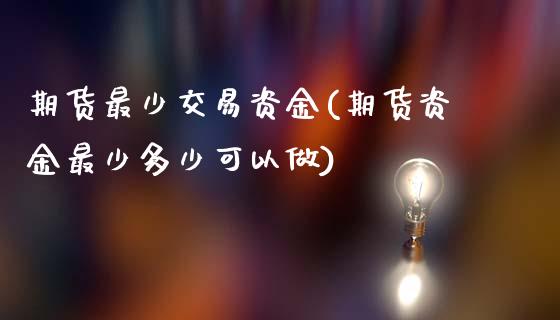 期货最少交易资金(期货资金最少多少可以做)